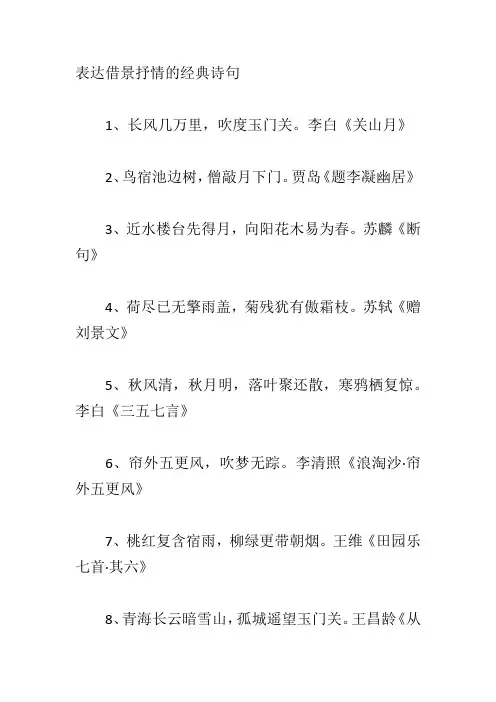 表达借景抒情的经典诗句

1、长风几万里，吹度玉门关。李白《关山月》

2、鸟宿池边树，僧敲月下门。贾岛《题李凝幽居》

3、近水楼台先得月，向阳花木易为春。苏麟《断句》

4、荷尽已无擎雨盖，菊残犹有傲霜枝。苏轼《赠刘景文》

5、秋风清，秋月明，落叶聚还散，寒鸦栖复惊。李白《三五七言》

6、帘外五更风，吹梦无踪。李清照《浪淘沙·帘外五更风》

7、桃红复含宿雨，柳绿更带朝烟。王维《田园乐七首·其六》

8、青海长云暗雪山，孤城遥望玉门关。王昌龄《从